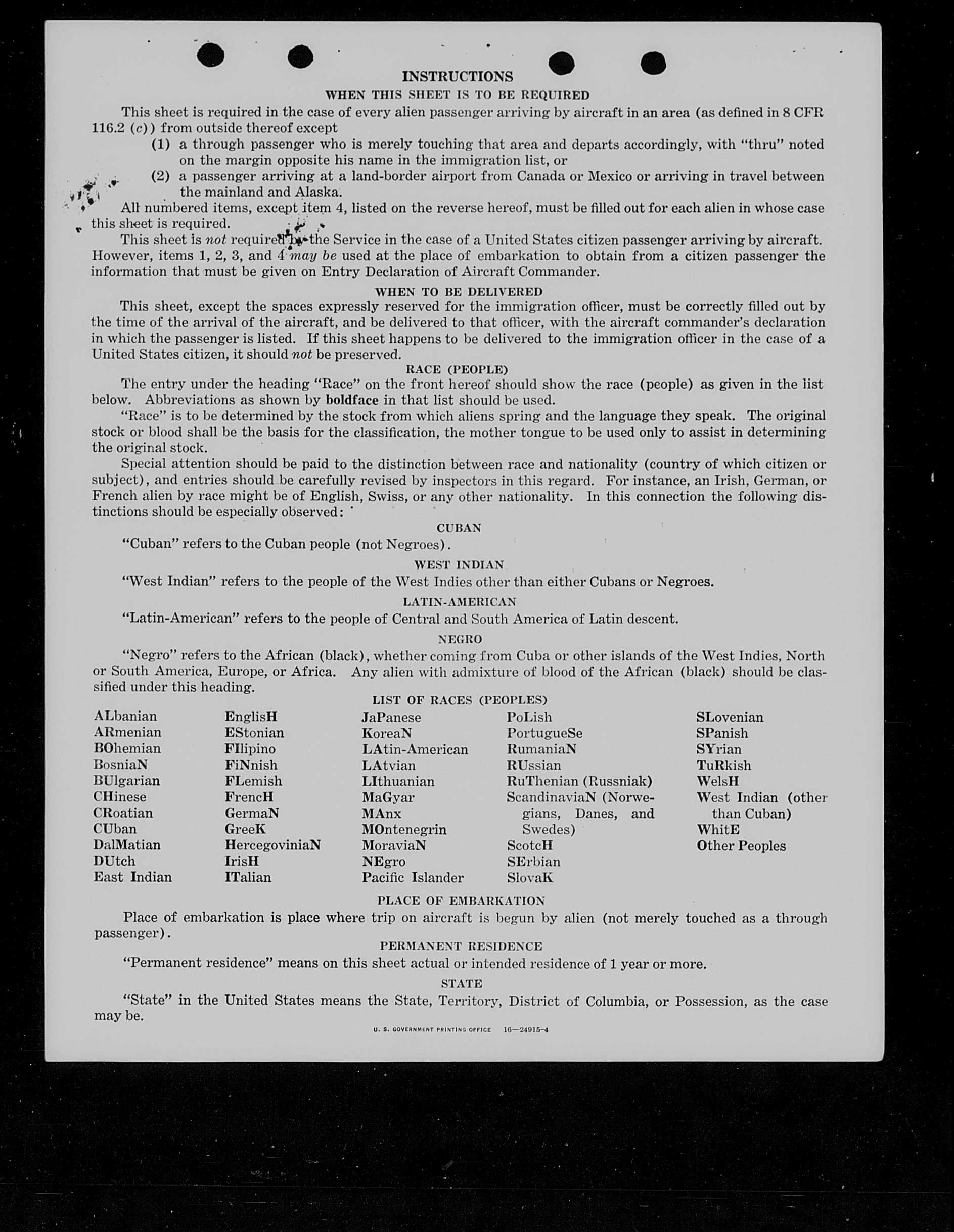 INSTRUCTIONS

WHEN THIS SHEET IS TO BE REQUIRED

This sheet is required in the case of every alien passenger arriving by aircraft in an area (as defined in 8 CFR 116.2 (c)) from outside thereof except

(1) a through passenger who is merely touching that area and departs accordingly, with "thru" noted on the margin opposite his name in the immigration list, or

(2) a passenger arriving at a land-border airport from Canada or Mexico or arriving in travel between the mainland and Alaska.

All numbered items, except item 4, listed on the reverse hereof, must be filled out for each alien in whose case this sheet is required.

This sheet is not required by the Service in the case of a United States citizen passenger arriving by aircraft. However, items 1, 2, 3, and 4 may be used at the place of embarkation to obtain from a citizen passenger the information that must be given on Entry Declaration of Aircraft Commander.

WHEN TO BE DELIVERED

This sheet, except the spaces expressly reserved for the immigration officer, must be correctly filled out by the time of the arrival of the aircraft, and be delivered to that officer, with the aircraft commander's declaration in which the passenger is listed. If this sheet happens to be delivered to the immigration officer in the case of a United States citizen, it should not be preserved.

RACE (PEOPLE)

The entry under the heading "Race" on the front hereof should show the race (people) as given in the list below. Abbreviations as shown by boldface in that list should be used.

"Race" is to be determined by the stock from which aliens spring and the language they speak. The original stock or blood shall be the basis for the classification, the mother tongue to be used only to assist in determining the original stock.

Special attention should be paid to the distinction between race and nationality (country of which citizen or subject), and entries should be carefully revised by inspectors in this regard. For instance, an Irish, German, or French alien by race might be of English, Swiss, or any other nationality. In this connection the following distinctions should be especially observed:

CUBAN

"Cuban" refers to the Cuban people (not Negroes).

WEST INDIAN

"West Indian" refers to the people of the West Indies other than either Cubans or Negroes.

LATIN-AMERICAN

"Latin-American" refers to the people of Central and South America of Latin descent.

NEGRO

"Negro" refers to the African (black), whether coming from Cuba or other islands of the West Indies, North or South America, Europe, or Africa. Any alien with admixture of blood of the African (black) should be classified under this heading.

LIST OF RACES (PEOPLES)

ALbanian
ARmenian
BOhemian
BosniaN
BUlgarian
CHinese
CRoatian
CUban
DalMatian
DUtch
East Indian

EnglisH
EStonian
FIlipino
FiNnish
FLemish
FrencH
GermaN
GreeK
HercegoviniaN
IrisH
ITalian

JaPanese
KoreaN
LAtin-American
LAtvian
LIthuanian
MaGyar
MAnx
MOntenegrin
MoraviaN
NEgro
Pacific Islander

PoLish
PortugueSe
RumaniaN
RUssian
RuThenian (Russniak)
ScandinaviaN (Norwegians, Danes, and Swedes)
ScotcH
SErbian
SlovaK

SLovenian
SPanish
SYrian
TuRkish
WelsH
West Indian (other than Cuban)
WhitE
Other Peoples

PLACE OF EMBARKATION

Place of embarkation is place where trip on aircraft is begun by alien (not merely touched as a through passenger).

PERMANENT RESIDENCE

"Permanent residence" means on this sheet actual or intended residence of 1 year or more.

STATE

"State" in the United States means the State, Territory, District of Columbia, or Possession, as the case may be.

U. S. GOVERNMENT PRINTING OFFICE 16—24915-4